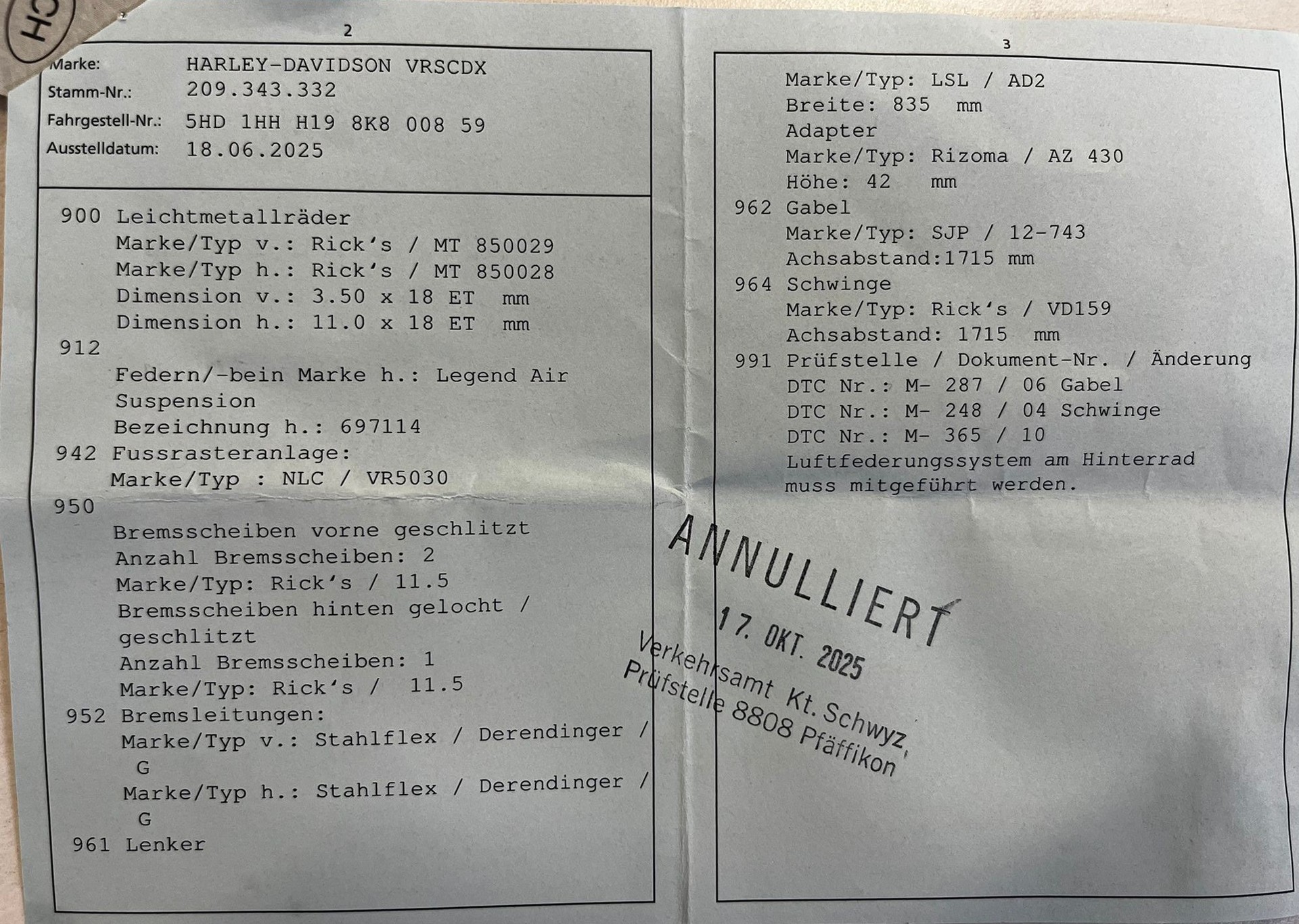 CH

2

Marke: HARLEY-DAVIDSON VRSCDX
Stamm-Nr.: 209.343.332
Fahrgestell-Nr.: 5HD 1HH H19 8K8 008 59
Ausstelldatum: 18.06.2025

900 Leichtmetallräder
Marke/Typ v.: Rick's / MT 850029
Marke/Typ h.: Rick's / MT 850028
Dimension v.: 3.50 x 18 ET mm
Dimension h.: 11.0 x 18 ET mm
912
Federn/-bein Marke h.: Legend Air Suspension
Bezeichnung h.: 697114
942 Fussrasteranlage:
Marke/Typ : NLC / VR5030
950
Bremsscheiben vorne geschlitzt
Anzahl Bremsscheiben: 2
Marke/Typ: Rick's / 11.5
Bremsscheiben hinten gelocht / geschlitzt
Anzahl Bremsscheiben: 1
Marke/Typ: Rick's / 11.5
952 Bremsleitungen:
Marke/Typ v.: Stahlflex / Derendinger / G
Marke/Typ h.: Stahlflex / Derendinger / G
961 Lenker

3

Marke/Typ: LSL / AD2
Breite: 835 mm
Adapter
Marke/Typ: Rizoma / AZ 430
Höhe: 42 mm
962 Gabel
Marke/Typ: SJP / 12-743
Achsabstand:1715 mm
964 Schwinge
Marke/Typ: Rick's / VD159
Achsabstand: 1715 mm
991 Prüfstelle / Dokument-Nr. / Änderung
DTC Nr.: M- 287 / 06 Gabel
DTC Nr.: M- 248 / 04 Schwinge
DTC Nr.: M- 365 / 10
Luftfederungssystem am Hinterrad muss mitgeführt werden.

ANNULLIERT
17. OKT. 2025
Verkehrsamt Kt. Schwyz,
Prüfstelle 8808 Pfäffikon